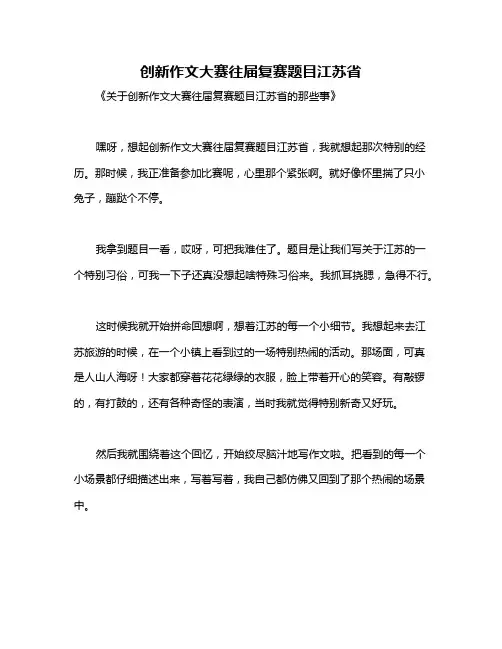 创新作文大赛往届复赛题目江苏省

《关于创新作文大赛往届复赛题目江苏省的那些事》

嘿呀，想起创新作文大赛往届复赛题目江苏省，我就想起那次特别的经历。那时候，我正准备参加比赛呢，心里那个紧张啊。就好像怀里揣了只小兔子，蹦跶个不停。

我拿到题目一看，哎呀，可把我难住了。题目是让我们写关于江苏的一个特别习俗，可我一下子还真没想起啥特殊习俗来。我抓耳挠腮，急得不行。

这时候我就开始拼命回想啊，想着江苏的每一个小细节。我想起来去江苏旅游的时候，在一个小镇上看到过的一场特别热闹的活动。那场面，可真是人山人海呀！大家都穿着花花绿绿的衣服，脸上带着开心的笑容。有敲锣的，有打鼓的，还有各种奇怪的表演，当时我就觉得特别新奇又好玩。

然后我就围绕着这个回忆，开始绞尽脑汁地写作文啦。把看到的每一个小场景都仔细描述出来，写着写着，我自己都仿佛又回到了那个热闹的场景中。